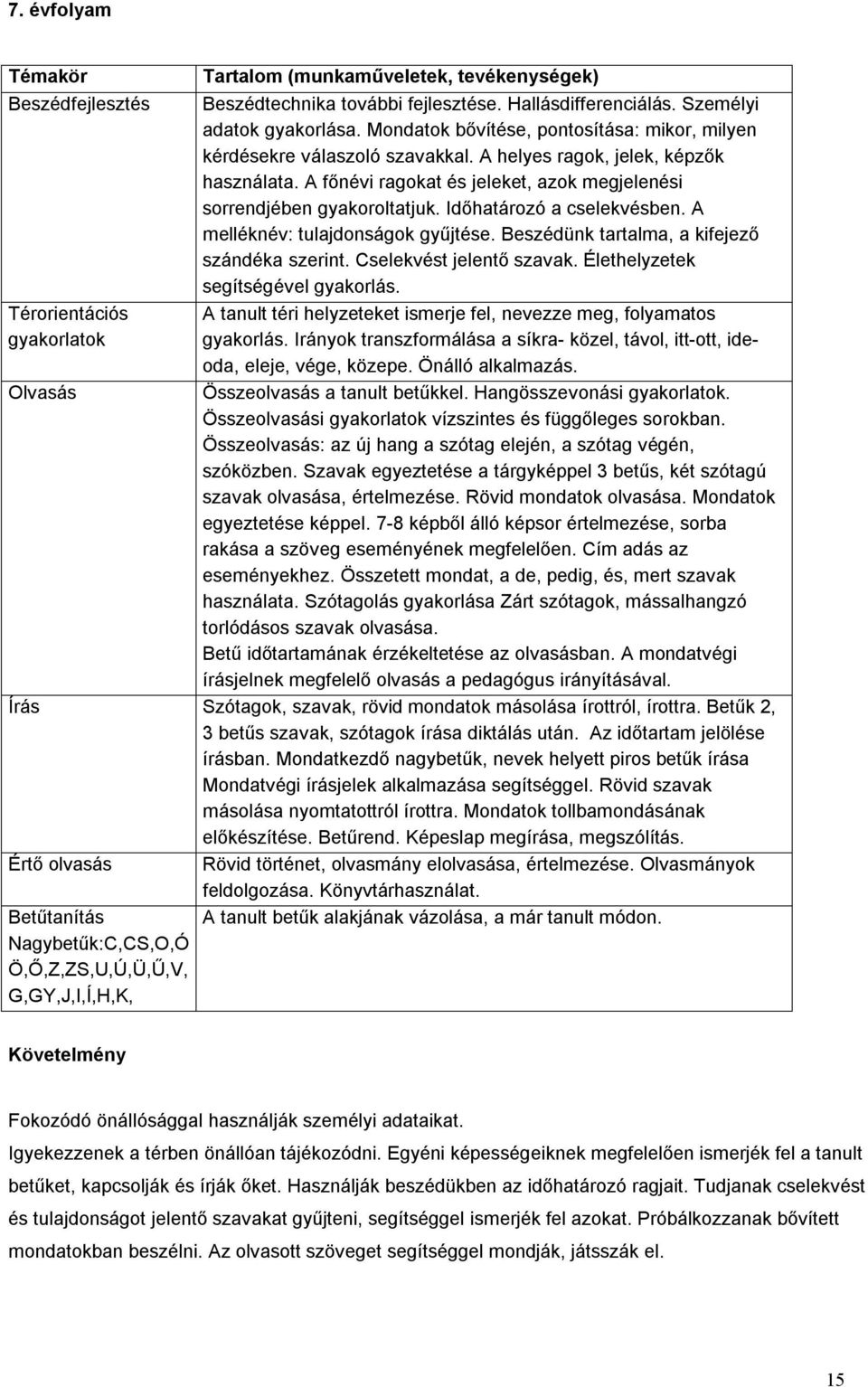 7. évfolyam

| Témakör | Tartalom (munkaműveletek, tevékenységek) |
|---|---|
| Beszédfejlesztés | Beszédtechnika további fejlesztése. Hallásdifferenciálás. Személyi adatok gyakorlása. Mondatok bővítése, pontosítása: mikor, milyen kérdésekre válaszoló szavakkal. A helyes ragok, jelek, képzők használata. A főnévi ragokat és jeleket, azok megjelenési sorrendjében gyakoroltatjuk. Időhatározó a cselekvésben. A melléknév: tulajdonságok gyűjtése. Beszédünk tartalma, a kifejező szándéka szerint. Cselekvést jelentő szavak. Élethelyzetek segítségével gyakorlás. |
| Térorientációs gyakorlatok | A tanult téri helyzeteket ismerje fel, nevezze meg, folyamatos gyakorlás. Irányok transzformálása a síkra- közel, távol, itt-ott, ide-oda, eleje, vége, közepe. Önálló alkalmazás. |
| Olvasás | Összeolvasás a tanult betűkkel. Hangösszevonási gyakorlatok. Összeolvasási gyakorlatok vízszintes és függőleges sorokban. Összeolvasás: az új hang a szótag elején, a szótag végén, szóközben. Szavak egyeztetése a tárgyképpel 3 betűs, két szótagú szavak olvasása, értelmezése. Rövid mondatok olvasása. Mondatok egyeztetése képpel. 7-8 képből álló képsor értelmezése, sorba rakása a szöveg eseményének megfelelően. Cím adás az eseményekhez. Összetett mondat, a de, pedig, és, mert szavak használata. Szótagolás gyakorlása Zárt szótagok, mássalhangzó torlódásos szavak olvasása. Betű időtartamának érzékeltetése az olvasásban. A mondatvégi írásjelnek megfelelő olvasás a pedagógus irányításával. |
| Írás | Szótagok, szavak, rövid mondatok másolása írottról, írottra. Betűk 2, 3 betűs szavak, szótagok írása diktálás után. Az időtartam jelölése írásban. Mondatkezdő nagybetűk, nevek helyett piros betűk írása Mondatvégi írásjelek alkalmazása segítséggel. Rövid szavak másolása nyomtatottról írottra. Mondatok tollbamondásának előkészítése. Betűrend. Képeslap megírása, megszólítás. |
| Értő olvasás | Rövid történet, olvasmány elolvasása, értelmezése. Olvasmányok feldolgozása. Könyvtárhasználat. |
| Betűtanítás Nagybetűk:C,CS,O,Ó Ö,Ő,Z,ZS,U,Ú,Ü,Ű,V, G,GY,J,I,Í,H,K, | A tanult betűk alakjának vázolása, a már tanult módon. |

Követelmény

Fokozódó önállósággal használják személyi adataikat.

Igyekezzenek a térben önállóan tájékozódni. Egyéni képességeiknek megfelelően ismerjék fel a tanult betűket, kapcsolják és írják őket. Használják beszédükben az időhatározó ragjait. Tudjanak cselekvést és tulajdonságot jelentő szavakat gyűjteni, segítséggel ismerjék fel azokat. Próbálkozzanak bővített mondatokban beszélni. Az olvasott szöveget segítséggel mondják, játsszák el.

15